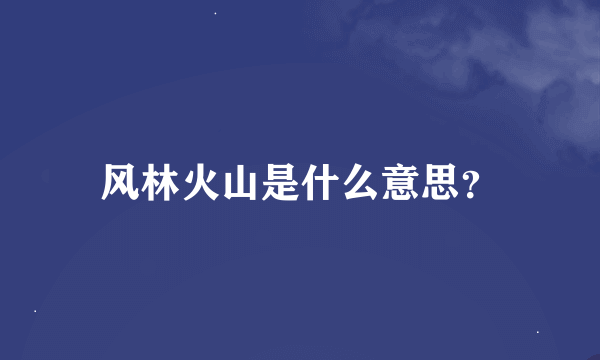 风林火山是什么意思?